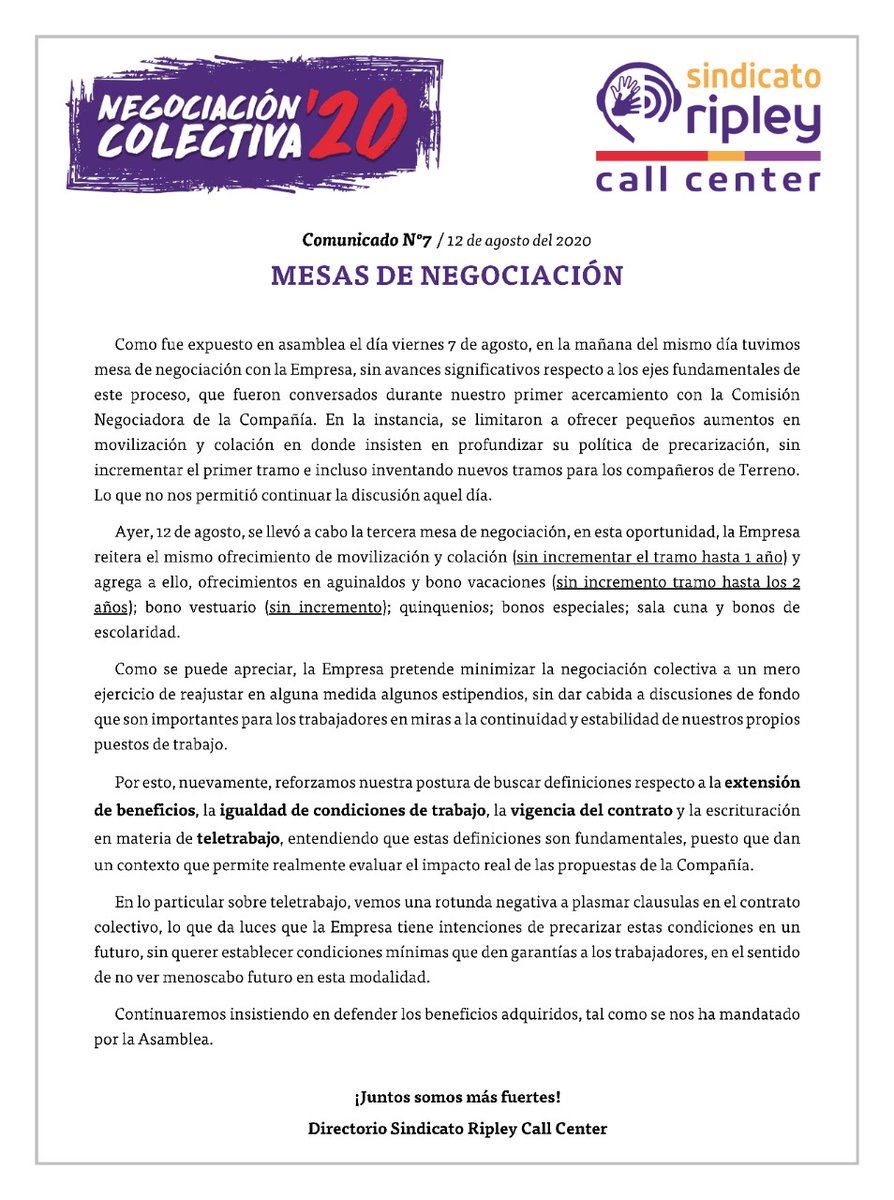 NEGOCIACIÓN COLECTIVA '20

sindicato ripley call center

Comunicado N°7 / 12 de agosto del 2020

MESAS DE NEGOCIACIÓN

Como fue expuesto en asamblea el día viernes 7 de agosto, en la mañana del mismo día tuvimos mesa de negociación con la Empresa, sin avances significativos respecto a los ejes fundamentales de este proceso, que fueron conversados durante nuestro primer acercamiento con la Comisión Negociadora de la Compañía. En la instancia, se limitaron a ofrecer pequeños aumentos en movilización y colación en donde insisten en profundizar su política de precarización, sin incrementar el primer tramo e incluso inventando nuevos tramos para los compañeros de Terreno. Lo que no nos permitió continuar la discusión aquel día.

Ayer, 12 de agosto, se llevó a cabo la tercera mesa de negociación, en esta oportunidad, la Empresa reitera el mismo ofrecimiento de movilización y colación (sin incrementar el tramo hasta 1 año) y agrega a ello, ofrecimientos en aguinaldos y bono vacaciones (sin incremento tramo hasta los 2 años); bono vestuario (sin incremento); quinquenios; bonos especiales; sala cuna y bonos de escolaridad.

Como se puede apreciar, la Empresa pretende minimizar la negociación colectiva a un mero ejercicio de reajustar en alguna medida algunos estipendios, sin dar cabida a discusiones de fondo que son importantes para los trabajadores en miras a la continuidad y estabilidad de nuestros propios puestos de trabajo.

Por esto, nuevamente, reforzamos nuestra postura de buscar definiciones respecto a la extensión de beneficios, la igualdad de condiciones de trabajo, la vigencia del contrato y la escrituración en materia de teletrabajo, entendiendo que estas definiciones son fundamentales, puesto que dan un contexto que permite realmente evaluar el impacto real de las propuestas de la Compañía.

En lo particular sobre teletrabajo, vemos una rotunda negativa a plasmar clausulas en el contrato colectivo, lo que da luces que la Empresa tiene intenciones de precarizar estas condiciones en un futuro, sin querer establecer condiciones mínimas que den garantías a los trabajadores, en el sentido de no ver menoscabo futuro en esta modalidad.

Continuaremos insistiendo en defender los beneficios adquiridos, tal como se nos ha mandatado por la Asamblea.

¡Juntos somos más fuertes!
Directorio Sindicato Ripley Call Center